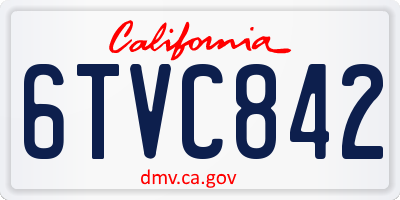 California

6TVC842

dmv.ca.gov